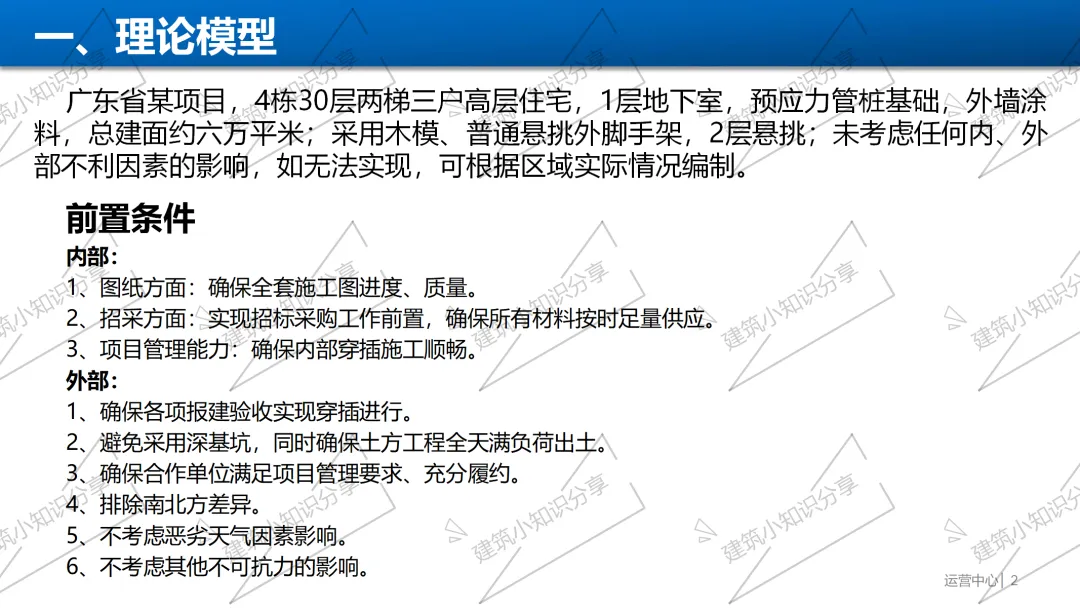 一、理论模型

广东省某项目，4栋30层两梯三户高层住宅，1层地下室，预应力管桩基础，外墙涂料，总建面约六万平米；采用木模、普通悬挑外脚手架，2层悬挑；未考虑任何内、外部不利因素的影响，如无法实现，可根据区域实际情况编制。

前置条件

内部：
1、图纸方面：确保全套施工图进度、质量。
2、招采方面：实现招标采购工作前置，确保所有材料按时足量供应。
3、项目管理能力：确保内部穿插施工顺畅。

外部：
1、确保各项报建验收实现穿插进行。
2、避免采用深基坑，同时确保土方工程全天满负荷出土。
3、确保合作单位满足项目管理要求、充分履约。
4、排除南北方差异。
5、不考虑恶劣天气因素影响。
6、不考虑其他不可抗力的影响。

运营中心| 2

建筑小知识分享